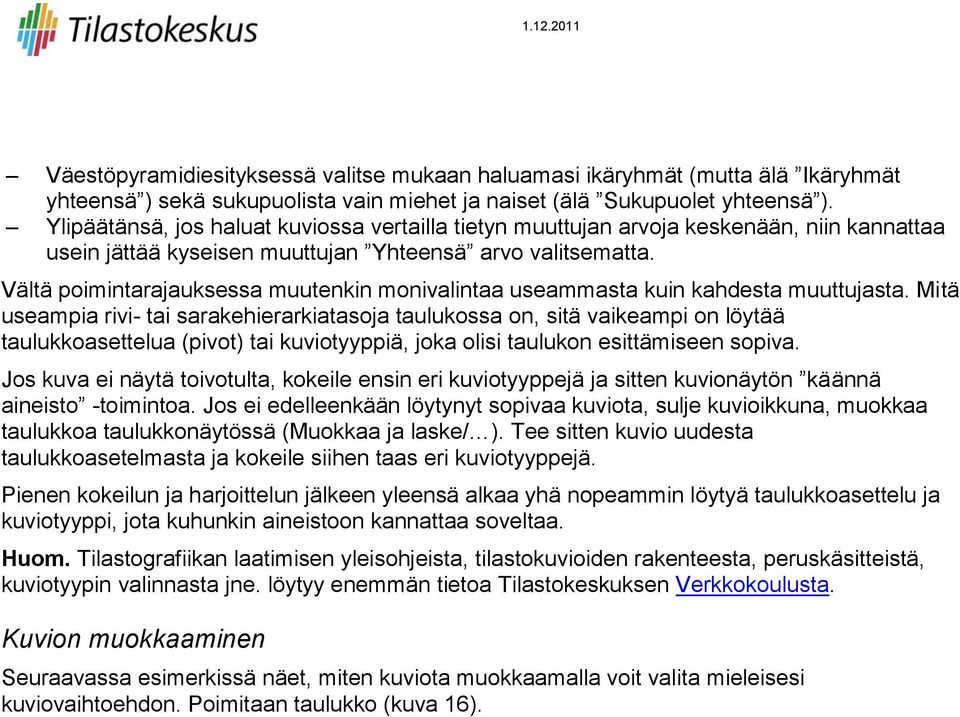 Tilastokeskus

1.12.2011

– Väestöpyramidiesityksessä valitse mukaan haluamasi ikäryhmät (mutta älä ”Ikäryhmät yhteensä”) sekä sukupuolista vain miehet ja naiset (älä ”Sukupuolet yhteensä”).
– Ylipäätänsä, jos haluat kuviossa vertailla tietyn muuttujan arvoja keskenään, niin kannattaa usein jättää kyseisen muuttujan ”Yhteensä” arvo valitsematta.

Vältä poimintarajauksessa muutenkin monivalintaa useammasta kuin kahdesta muuttujasta. Mitä useampia rivi- tai sarakehierarkiatasoja taulukossa on, sitä vaikeampi on löytää taulukkoasettelua (pivot) tai kuviotyyppiä, joka olisi taulukon esittämiseen sopiva.

Jos kuva ei näytä toivotulta, kokeile ensin eri kuviotyyppejä ja sitten kuvionäytön ”käännä aineisto” -toimintoa. Jos ei edelleenkään löytynyt sopivaa kuviota, sulje kuvioikkuna, muokkaa taulukkoa taulukkonäytössä (Muokkaa ja laske/…). Tee sitten kuvio uudesta taulukkoasetelmasta ja kokeile siihen taas eri kuviotyyppejä.

Pienen kokeilun ja harjoittelun jälkeen yleensä alkaa yhä nopeammin löytyä taulukkoasettelu ja kuviotyyppi, jota kuhunkin aineistoon kannattaa soveltaa.

Huom. Tilastografiikan laatimisen yleisohjeista, tilastokuvioiden rakenteesta, peruskäsitteistä, kuviotyypin valinnasta jne. löytyy enemmän tietoa Tilastokeskuksen Verkkokoulusta.

Kuvion muokkaaminen

Seuraavassa esimerkissä näet, miten kuviota muokkaamalla voit valita mieleisesi kuviovaihtoehdon. Poimitaan taulukko (kuva 16).